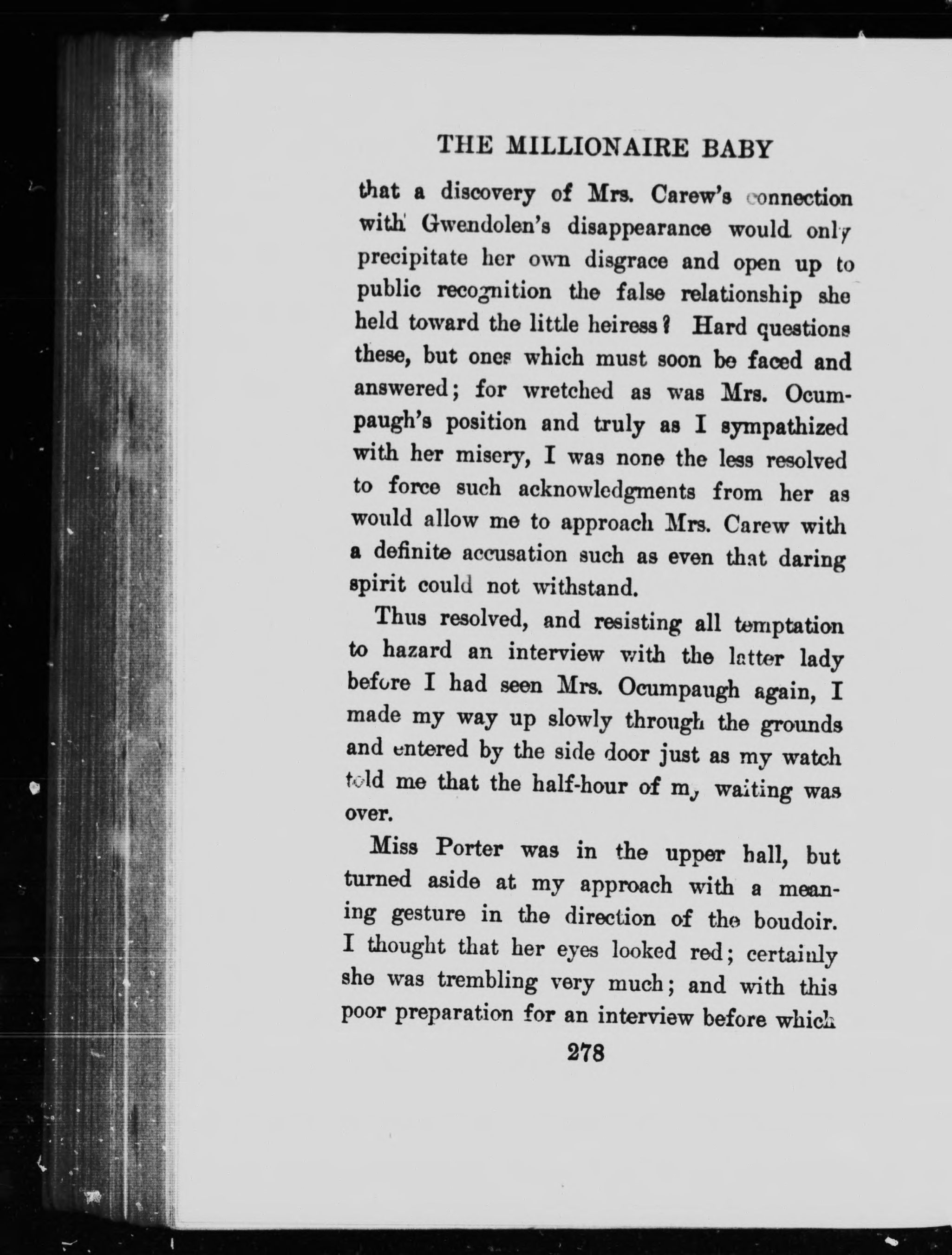 THE MILLIONAIRE BABY

that a discovery of Mrs. Carew's connection with Gwendolen's disappearance would only precipitate her own disgrace and open up to public recognition the false relationship she held toward the little heiress? Hard questions these, but ones which must soon be faced and answered; for wretched as was Mrs. Ocumpaugh's position and truly as I sympathized with her misery, I was none the less resolved to force such acknowledgments from her as would allow me to approach Mrs. Carew with a definite accusation such as even that daring spirit could not withstand.

Thus resolved, and resisting all temptation to hazard an interview with the latter lady before I had seen Mrs. Ocumpaugh again, I made my way up slowly through the grounds and entered by the side door just as my watch told me that the half-hour of my waiting was over.

Miss Porter was in the upper hall, but turned aside at my approach with a meaning gesture in the direction of the boudoir. I thought that her eyes looked red; certainly she was trembling very much; and with this poor preparation for an interview before which

278